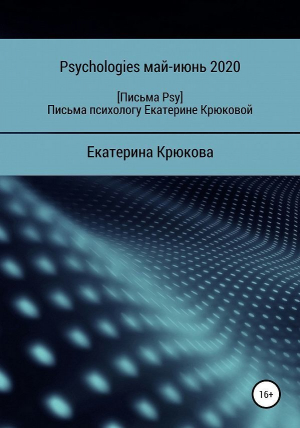 Psychologies май-июнь 2020

[Письма Psy]
Письма психологу Екатерине Крюковой

Екатерина Крюкова

16+